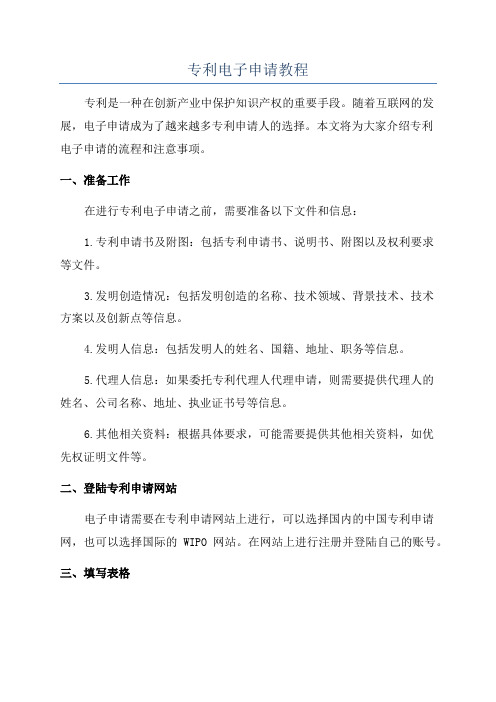 专利电子申请教程

专利是一种在创新产业中保护知识产权的重要手段。随着互联网的发展，电子申请成为了越来越多专利申请人的选择。本文将为大家介绍专利电子申请的流程和注意事项。

一、准备工作

在进行专利电子申请之前，需要准备以下文件和信息：

1.专利申请书及附图：包括专利申请书、说明书、附图以及权利要求等文件。

3.发明创造情况：包括发明创造的名称、技术领域、背景技术、技术方案以及创新点等信息。

4.发明人信息：包括发明人的姓名、国籍、地址、职务等信息。

5.代理人信息：如果委托专利代理人代理申请，则需要提供代理人的姓名、公司名称、地址、执业证书号等信息。

6.其他相关资料：根据具体要求，可能需要提供其他相关资料，如优先权证明文件等。

二、登陆专利申请网站

电子申请需要在专利申请网站上进行，可以选择国内的中国专利申请网，也可以选择国际的 WIPO 网站。在网站上进行注册并登陆自己的账号。

三、填写表格